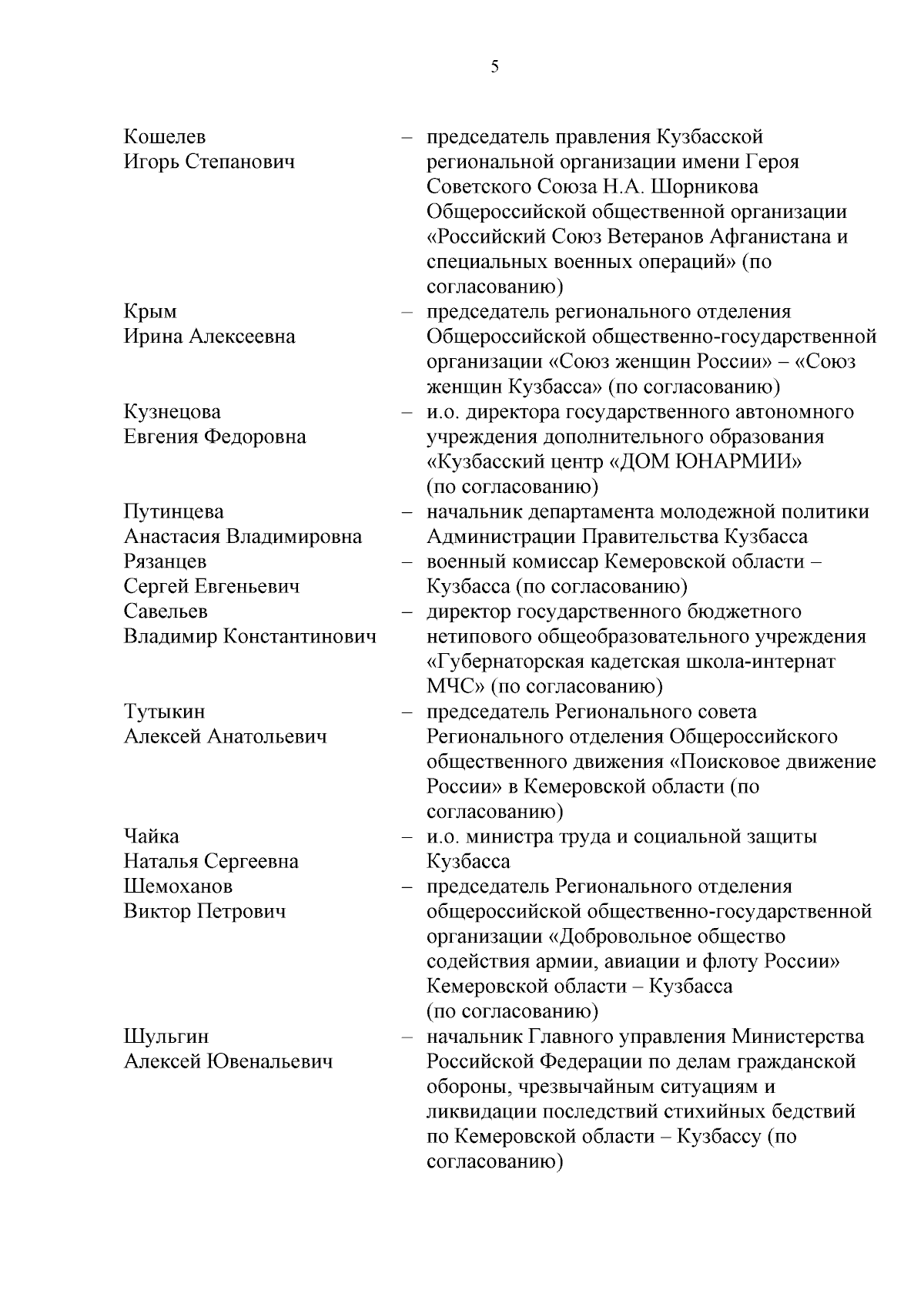 5

Кошелев Игорь Степанович – председатель правления Кузбасской региональной организации имени Героя Советского Союза Н.А. Шорникова Общероссийской общественной организации «Российский Союз Ветеранов Афганистана и специальных военных операций» (по согласованию)

Крым Ирина Алексеевна – председатель регионального отделения Общероссийской общественно-государственной организации «Союз женщин России» – «Союз женщин Кузбасса» (по согласованию)

Кузнецова Евгения Федоровна – и.о. директора государственного автономного учреждения дополнительного образования «Кузбасский центр «ДОМ ЮНАРМИИ» (по согласованию)

Путинцева Анастасия Владимировна – начальник департамента молодежной политики Администрации Правительства Кузбасса

Рязанцев Сергей Евгеньевич – военный комиссар Кемеровской области – Кузбасса (по согласованию)

Савельев Владимир Константинович – директор государственного бюджетного нетипового общеобразовательного учреждения «Губернаторская кадетская школа-интернат МЧС» (по согласованию)

Тутыкин Алексей Анатольевич – председатель Регионального совета Регионального отделения Общероссийского общественного движения «Поисковое движение России» в Кемеровской области (по согласованию)

Чайка Наталья Сергеевна – и.о. министра труда и социальной защиты Кузбасса

Шемоханов Виктор Петрович – председатель Регионального отделения общероссийской общественно-государственной организации «Добровольное общество содействия армии, авиации и флоту России» Кемеровской области – Кузбасса (по согласованию)

Шульгин Алексей Ювенальевич – начальник Главного управления Министерства Российской Федерации по делам гражданской обороны, чрезвычайным ситуациям и ликвидации последствий стихийных бедствий по Кемеровской области – Кузбассу (по согласованию)